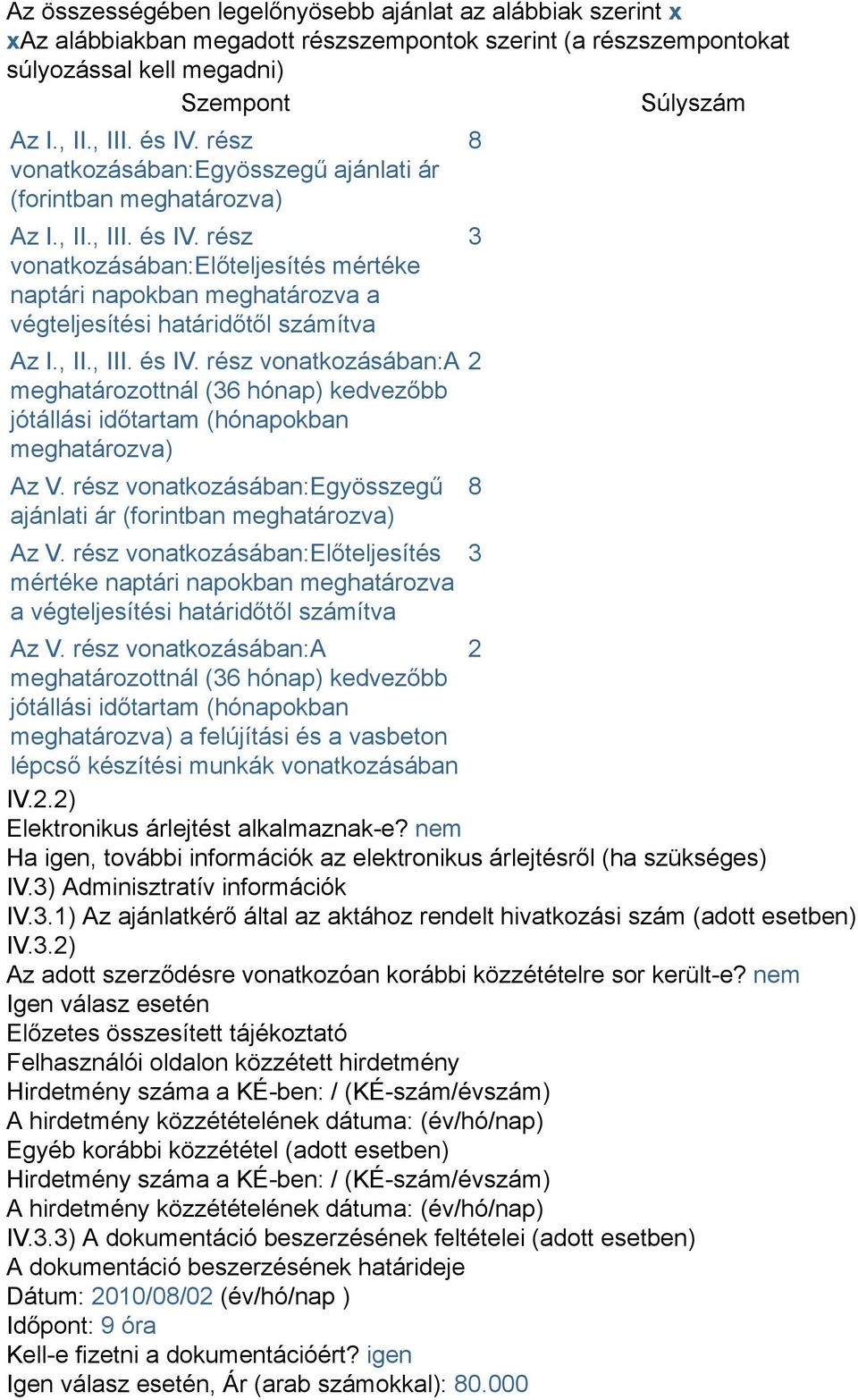 Az összességében legelőnyösebb ajánlat az alábbiak szerint x
xAz alábbiakban megadott részszempontok szerint (a részszempontokat súlyozással kell megadni)

| Szempont | Súlyszám |
|---|---|
| Az I., II., III. és IV. rész vonatkozásában:Egyösszegű ajánlati ár (forintban meghatározva) | 8 |
| Az I., II., III. és IV. rész vonatkozásában:Előteljesítés mértéke naptári napokban meghatározva a végteljesítési határidőtől számítva | 3 |
| Az I., II., III. és IV. rész vonatkozásában:A meghatározottnál (36 hónap) kedvezőbb jótállási időtartam (hónapokban meghatározva) | 2 |
| Az V. rész vonatkozásában:Egyösszegű ajánlati ár (forintban meghatározva) | 8 |
| Az V. rész vonatkozásában:Előteljesítés mértéke naptári napokban meghatározva a végteljesítési határidőtől számítva | 3 |
| Az V. rész vonatkozásában:A meghatározottnál (36 hónap) kedvezőbb jótállási időtartam (hónapokban meghatározva) a felújítási és a vasbeton lépcső készítési munkák vonatkozásában | 2 |

IV.2.2)
Elektronikus árlejtést alkalmaznak-e? nem
Ha igen, további információk az elektronikus árlejtésről (ha szükséges)
IV.3) Adminisztratív információk
IV.3.1) Az ajánlatkérő által az aktához rendelt hivatkozási szám (adott esetben)
IV.3.2)
Az adott szerződésre vonatkozóan korábbi közzétételre sor került-e? nem
Igen válasz esetén
Előzetes összesített tájékoztató
Felhasználói oldalon közzétett hirdetmény
Hirdetmény száma a KÉ-ben: / (KÉ-szám/évszám)
A hirdetmény közzétételének dátuma: (év/hó/nap)
Egyéb korábbi közzététel (adott esetben)
Hirdetmény száma a KÉ-ben: / (KÉ-szám/évszám)
A hirdetmény közzétételének dátuma: (év/hó/nap)
IV.3.3) A dokumentáció beszerzésének feltételei (adott esetben)
A dokumentáció beszerzésének határideje
Dátum: 2010/08/02 (év/hó/nap )
Időpont: 9 óra
Kell-e fizetni a dokumentációért? igen
Igen válasz esetén, Ár (arab számokkal): 80.000